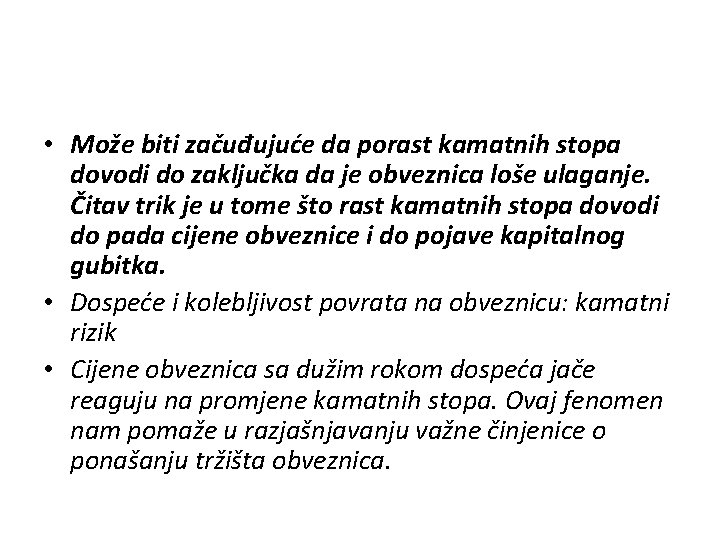 • Može biti začuđujuće da porast kamatnih stopa dovodi do zaključka da je obveznica loše ulaganje. Čitav trik je u tome što rast kamatnih stopa dovodi do pada cijene obveznice i do pojave kapitalnog gubitka.

• Dospeće i kolebljivost povrata na obveznicu: kamatni rizik

• Cijene obveznica sa dužim rokom dospeća jače reaguju na promjene kamatnih stopa. Ovaj fenomen nam pomaže u razjašnjavanju važne činjenice o ponašanju tržišta obveznica.